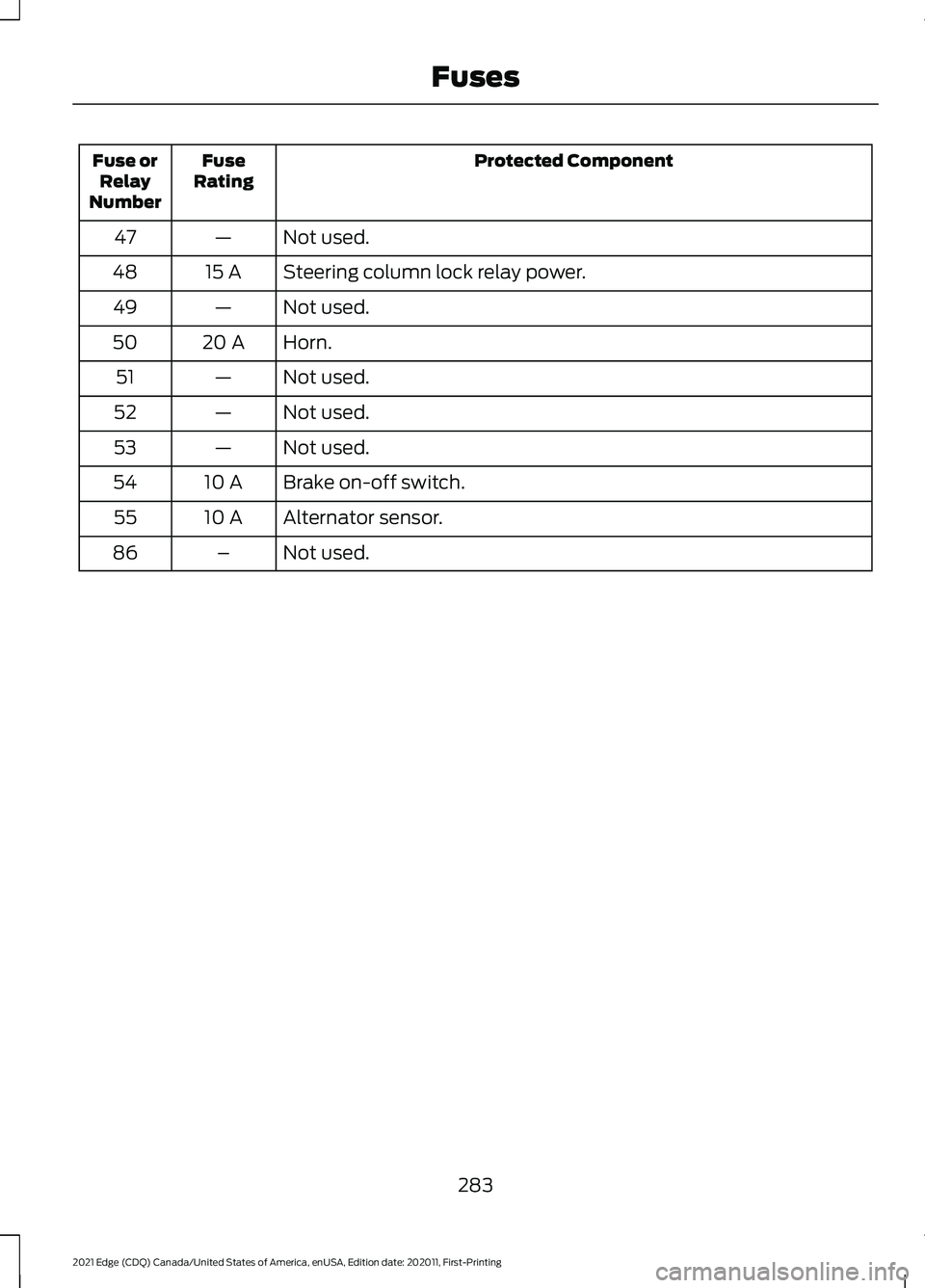 Fuses

| Fuse or Relay Number | Fuse Rating | Protected Component |
|---|---|---|
| 47 | — | Not used. |
| 48 | 15 A | Steering column lock relay power. |
| 49 | — | Not used. |
| 50 | 20 A | Horn. |
| 51 | — | Not used. |
| 52 | — | Not used. |
| 53 | — | Not used. |
| 54 | 10 A | Brake on-off switch. |
| 55 | 10 A | Alternator sensor. |
| 86 | – | Not used. |

283

2021 Edge (CDQ) Canada/United States of America, enUSA, Edition date: 202011, First-Printing

carmanualsonline.info